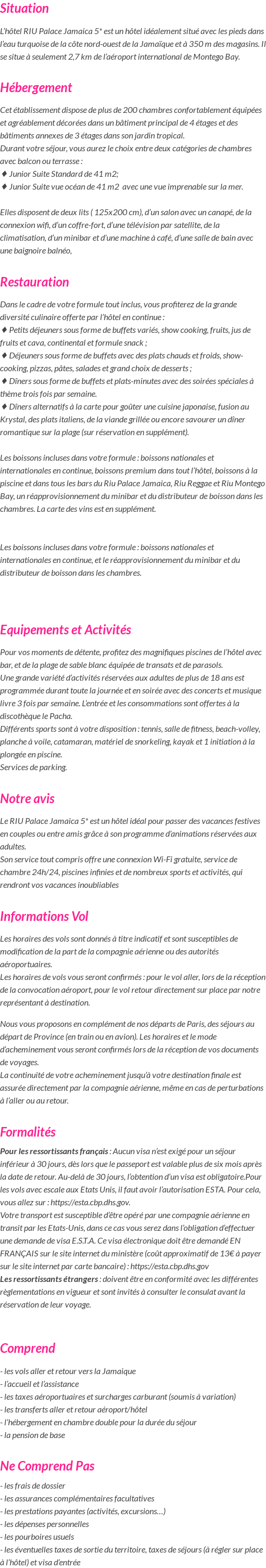 Situation

L'hôtel RIU Palace Jamaica 5* est un hôtel idéalement situé avec les pieds dans l'eau turquoise de la côte nord-ouest de la Jamaïque et à 350 m des magasins. Il se situe à seulement 2,7 km de l'aéroport international de Montego Bay.

Hébergement

Cet établissement dispose de plus de 200 chambres confortablement équipées et agréablement décorées dans un bâtiment principal de 4 étages et des bâtiments annexes de 3 étages dans son jardin tropical.
Durant votre séjour, vous aurez le choix entre deux catégories de chambres avec balcon ou terrasse :
♦ Junior Suite Standard de 41 m2;
♦ Junior Suite vue océan de 41 m2 avec une vue imprenable sur la mer.

Elles disposent de deux lits ( 125x200 cm), d'un salon avec un canapé, de la connexion wifi, d'un coffre-fort, d'une télévision par satellite, de la climatisation, d'un minibar et d'une machine à café, d'une salle de bain avec une baignoire balnéo,

Restauration

Dans le cadre de votre formule tout inclus, vous profiterez de la grande diversité culinaire offerte par l'hôtel en continue :
♦ Petits déjeuners sous forme de buffets variés, show cooking, fruits, jus de fruits et cava, continental et formule snack ;
♦ Déjeuners sous forme de buffets avec des plats chauds et froids, show-cooking, pizzas, pâtes, salades et grand choix de desserts ;
♦ Dîners sous forme de buffets et plats-minutes avec des soirées spéciales à thème trois fois par semaine.
♦ Dîners alternatifs à la carte pour goûter une cuisine japonaise, fusion au Krystal, des plats italiens, de la viande grillée ou encore savourer un dîner romantique sur la plage (sur réservation en supplément).

Les boissons incluses dans votre formule : boissons nationales et internationales en continue, boissons premium dans tout l'hôtel, boissons à la piscine et dans tous les bars du Riu Palace Jamaica, Riu Reggae et Riu Montego Bay, un réapprovisionnement du minibar et du distributeur de boisson dans les chambres. La carte des vins est en supplément.

Les boissons incluses dans votre formule : boissons nationales et internationales en continue, et le réapprovisionnement du minibar et du distributeur de boisson dans les chambres.

Equipements et Activités

Pour vos moments de détente, profitez des magnifiques piscines de l'hôtel avec bar, et de la plage de sable blanc équipée de transats et de parasols.
Une grande variété d'activités réservées aux adultes de plus de 18 ans est programmée durant toute la journée et en soirée avec des concerts et musique livre 3 fois par semaine. L'entrée et les consommations sont offertes à la discothèque le Pacha.
Différents sports sont à votre disposition : tennis, salle de fitness, beach-volley, planche à voile, catamaran, matériel de snorkeling, kayak et 1 initiation à la plongée en piscine.
Services de parking.

Notre avis

Le RIU Palace Jamaica 5* est un hôtel idéal pour passer des vacances festives en couples ou entre amis grâce à son programme d'animations réservées aux adultes.
Son service tout compris offre une connexion Wi-Fi gratuite, service de chambre 24h/24, piscines infinies et de nombreux sports et activités, qui rendront vos vacances inoubliables

Informations Vol

Les horaires des vols sont donnés à titre indicatif et sont susceptibles de modification de la part de la compagnie aérienne ou des autorités aéroportuaires.
Les horaires de vols vous seront confirmés : pour le vol aller, lors de la réception de la convocation aéroport, pour le vol retour directement sur place par notre représentant à destination.

Nous vous proposons en complément de nos départs de Paris, des séjours au départ de Province (en train ou en avion). Les horaires et le mode d'acheminement vous seront confirmés lors de la réception de vos documents de voyages.
La continuité de votre acheminement jusqu'à votre destination finale est assurée directement par la compagnie aérienne, même en cas de perturbations à l'aller ou au retour.

Formalités

Pour les ressortissants français : Aucun visa n'est exigé pour un séjour inférieur à 30 jours, dès lors que le passeport est valable plus de six mois après la date de retour. Au-delà de 30 jours, l'obtention d'un visa est obligatoire.Pour les vols avec escale aux Etats Unis, il faut avoir l'autorisation ESTA. Pour cela, vous allez sur : https://esta.cbp.dhs.gov.
Votre transport est susceptible d'être opéré par une compagnie aérienne en transit par les Etats-Unis, dans ce cas vous serez dans l'obligation d'effectuer une demande de visa E.S.T.A. Ce visa électronique doit être demandé EN FRANÇAIS sur le site internet du ministère (coût approximatif de 13€ à payer sur le site internet par carte bancaire) : https://esta.cbp.dhs.gov
Les ressortissants étrangers : doivent être en conformité avec les différentes règlementations en vigueur et sont invités à consulter le consulat avant la réservation de leur voyage.

Comprend

- les vols aller et retour vers la Jamaïque
- l'accueil et l'assistance
- les taxes aéroportuaires et surcharges carburant (soumis à variation)
- les transferts aller et retour aéroport/hôtel
- l'hébergement en chambre double pour la durée du séjour
- la pension de base

Ne Comprend Pas

- les frais de dossier
- les assurances complémentaires facultatives
- les prestations payantes (activités, excursions…)
- les dépenses personnelles
- les pourboires usuels
- les éventuelles taxes de sortie du territoire, taxes de séjours (à régler sur place à l'hôtel) et visa d'entrée